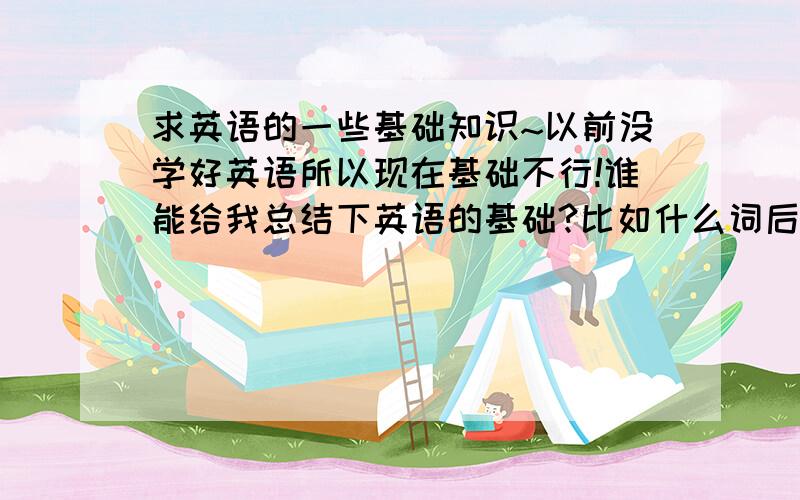 求英语的一些基础知识~以前没学好英语所以现在基础不行!谁能给我总结下英语的基础?比如什么词后